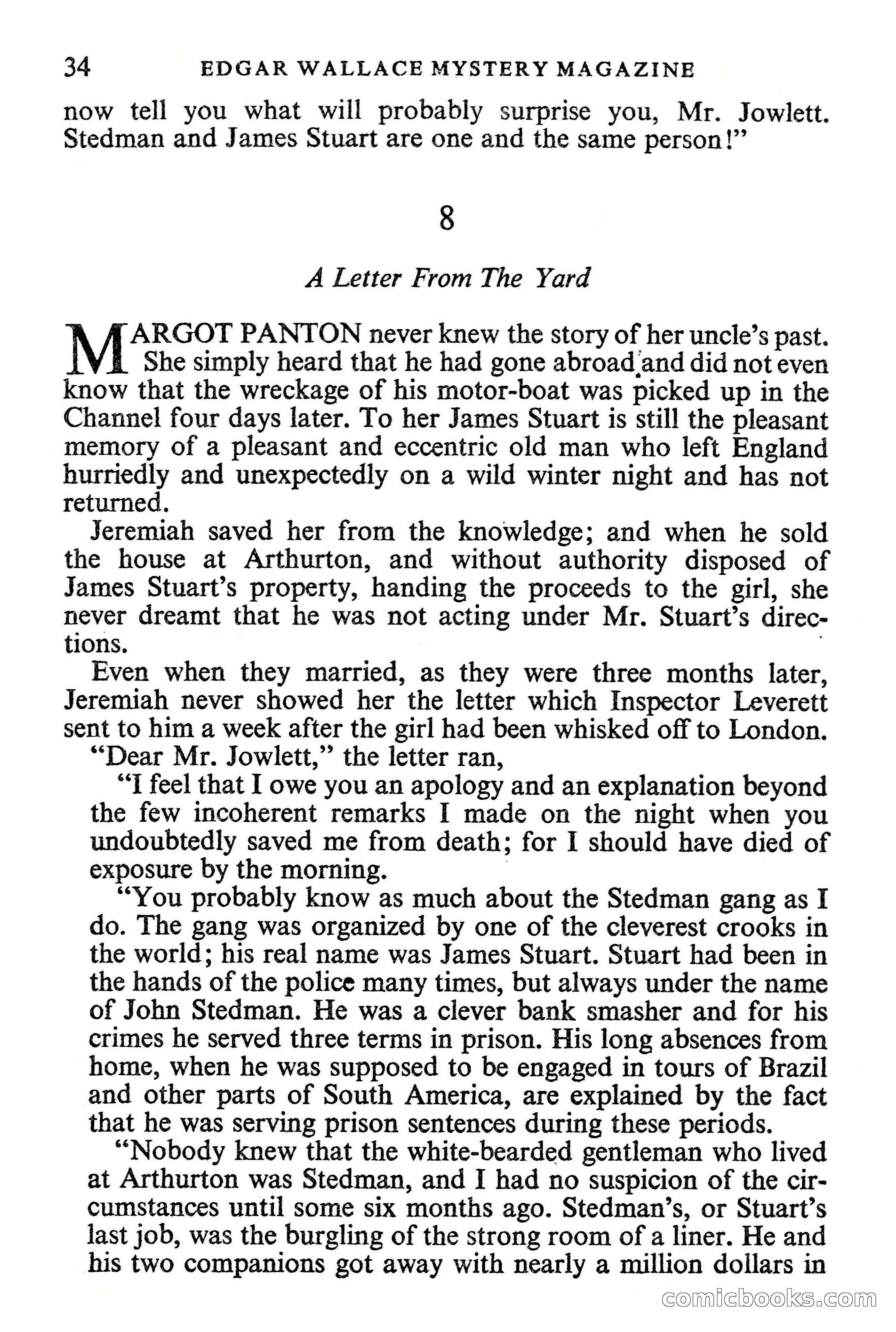 34 EDGAR WALLACE MYSTERY MAGAZINE

now tell you what will probably surprise you, Mr. Jowlett. Stedman and James Stuart are one and the same person!"

8

A Letter From The Yard

MARGOT PANTON never knew the story of her uncle's past. She simply heard that he had gone abroad and did not even know that the wreckage of his motor-boat was picked up in the Channel four days later. To her James Stuart is still the pleasant memory of a pleasant and eccentric old man who left England hurriedly and unexpectedly on a wild winter night and has not returned.

Jeremiah saved her from the knowledge; and when he sold the house at Arthurton, and without authority disposed of James Stuart's property, handing the proceeds to the girl, she never dreamt that he was not acting under Mr. Stuart's directions.

Even when they married, as they were three months later, Jeremiah never showed her the letter which Inspector Leverett sent to him a week after the girl had been whisked off to London.

"Dear Mr. Jowlett," the letter ran,

"I feel that I owe you an apology and an explanation beyond the few incoherent remarks I made on the night when you undoubtedly saved me from death; for I should have died of exposure by the morning.

"You probably know as much about the Stedman gang as I do. The gang was organized by one of the cleverest crooks in the world; his real name was James Stuart. Stuart had been in the hands of the police many times, but always under the name of John Stedman. He was a clever bank smasher and for his crimes he served three terms in prison. His long absences from home, when he was supposed to be engaged in tours of Brazil and other parts of South America, are explained by the fact that he was serving prison sentences during these periods.

"Nobody knew that the white-bearded gentleman who lived at Arthurton was Stedman, and I had no suspicion of the circumstances until some six months ago. Stedman's, or Stuart's last job, was the burgling of the strong room of a liner. He and his two companions got away with nearly a million dollars in

comicbooks.com